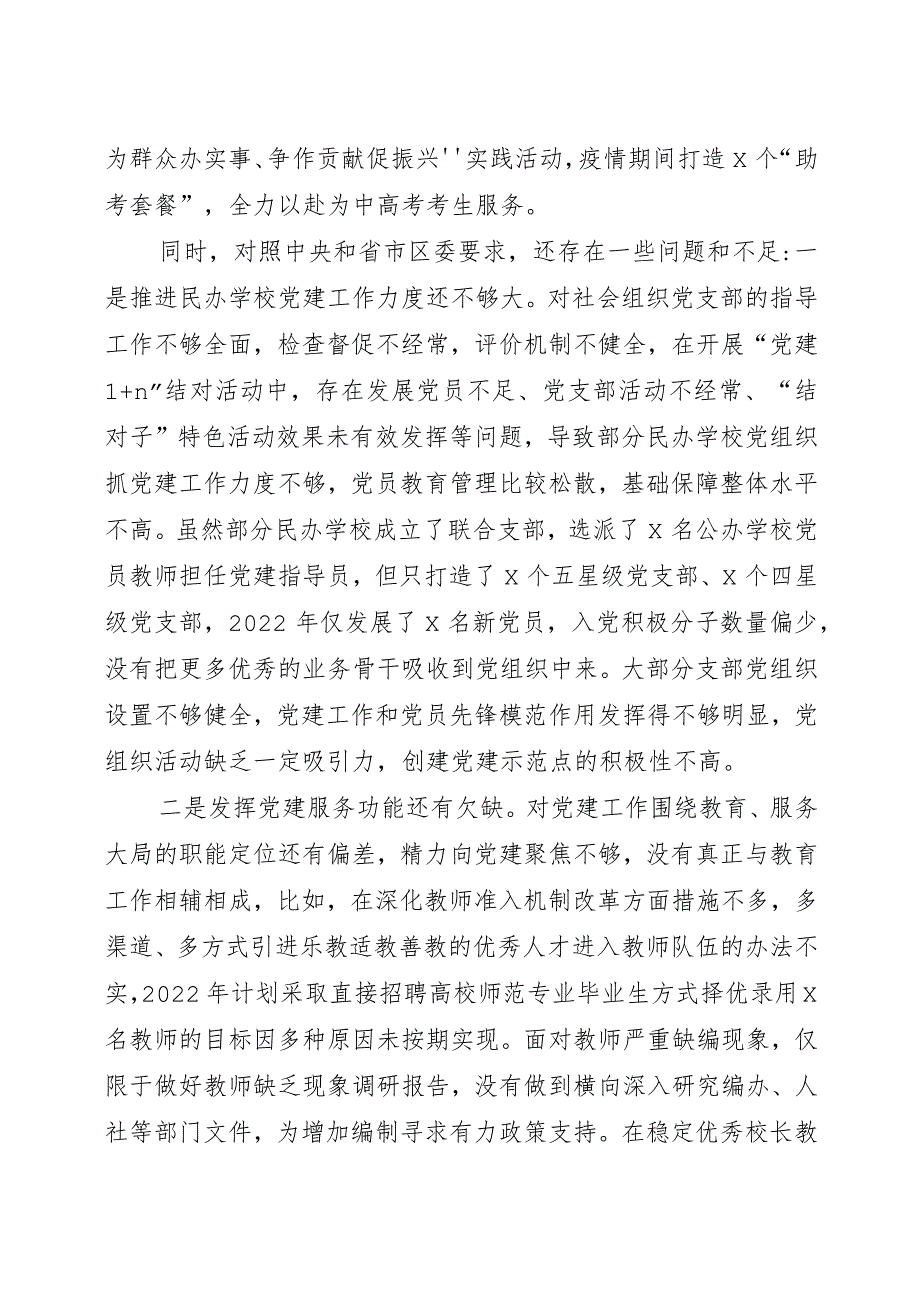 为群众办实事、争作贡献促振兴''实践活动，疫情期间打造X个“助考套餐”，全力以赴为中高考考生服务。

同时，对照中央和省市区委要求，还存在一些问题和不足：一是推进民办学校党建工作力度还不够大。对社会组织党支部的指导工作不够全面，检查督促不经常，评价机制不健全，在开展“党建1+n”结对活动中，存在发展党员不足、党支部活动不经常、“结对子”特色活动效果未有效发挥等问题，导致部分民办学校党组织抓党建工作力度不够，党员教育管理比较松散，基础保障整体水平不高。虽然部分民办学校成立了联合支部，选派了X名公办学校党员教师担任党建指导员，但只打造了X个五星级党支部、X个四星级党支部，2022年仅发展了X名新党员，入党积极分子数量偏少，没有把更多优秀的业务骨干吸收到党组织中来。大部分支部党组织设置不够健全，党建工作和党员先锋模范作用发挥得不够明显，党组织活动缺乏一定吸引力，创建党建示范点的积极性不高。

二是发挥党建服务功能还有欠缺。对党建工作围绕教育、服务大局的职能定位还有偏差，精力向党建聚焦不够，没有真正与教育工作相辅相成，比如，在深化教师准入机制改革方面措施不多，多渠道、多方式引进乐教适教善教的优秀人才进入教师队伍的办法不实，2022年计划采取直接招聘高校师范专业毕业生方式择优录用X名教师的目标因多种原因未按期实现。面对教师严重缺编现象，仅限于做好教师缺乏现象调研报告，没有做到横向深入研究编办、人社等部门文件，为增加编制寻求有力政策支持。在稳定优秀校长教